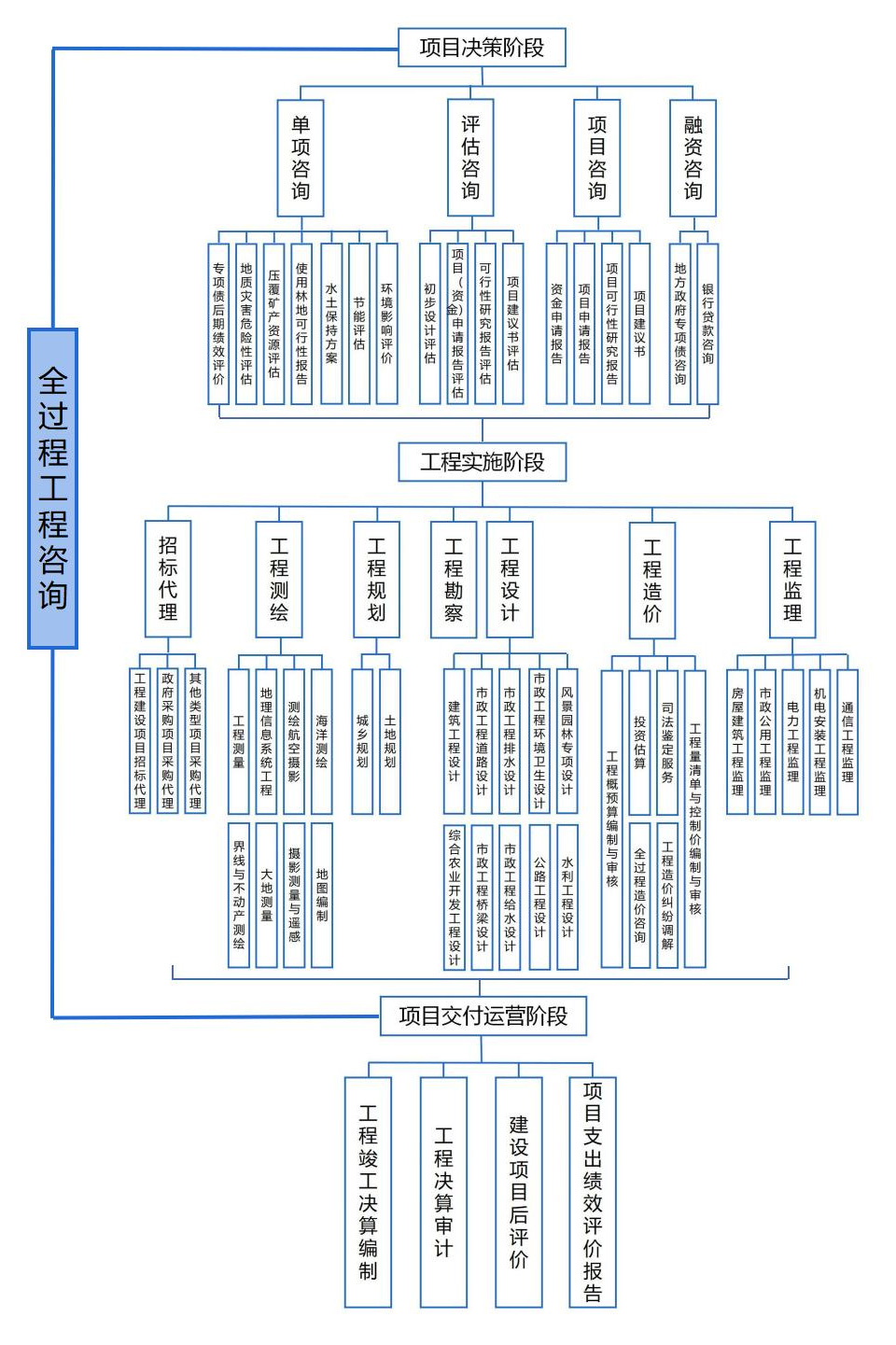 全过程工程咨询

项目决策阶段

单项咨询
专项债后期绩效评价
地质灾害危险性评估
压覆矿产资源评估
使用林地可行性报告
水土保持方案
节能评估
环境影响评价

评估咨询
初步设计评估
项目（资金）申请报告评估
可行性研究报告评估
项目建议书评估

项目咨询
资金申请报告
项目申请报告
项目可行性研究报告
项目建议书

融资咨询
地方政府专项债咨询
银行贷款咨询

工程实施阶段

招标代理
工程建设项目招标代理
政府采购项目采购代理
其他类型项目采购代理

工程测绘
工程测量
地理信息系统工程
测绘航空摄影
海洋测绘
界线与不动产测绘
大地测量
摄影测量与遥感
地图编制

工程规划
城乡规划
土地规划

工程勘察

工程设计
建筑工程设计
市政工程道路设计
市政工程排水设计
市政工程环境卫生设计
风景园林专项设计
综合农业开发工程设计
市政工程桥梁设计
市政工程给水设计
公路工程设计
水利工程设计

工程造价
工程概预算编制与审核
投资估算
司法鉴定服务
工程量清单与控制价编制与审核
全过程造价咨询
工程造价纠纷调解

工程监理
房屋建筑工程监理
市政公用工程监理
电力工程监理
机电安装工程监理
通信工程监理

项目交付运营阶段

工程竣工决算编制
工程决算审计
建设项目后评价
项目支出绩效评价报告